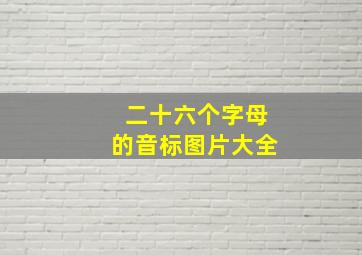 二十六个字母
的音标图片大全